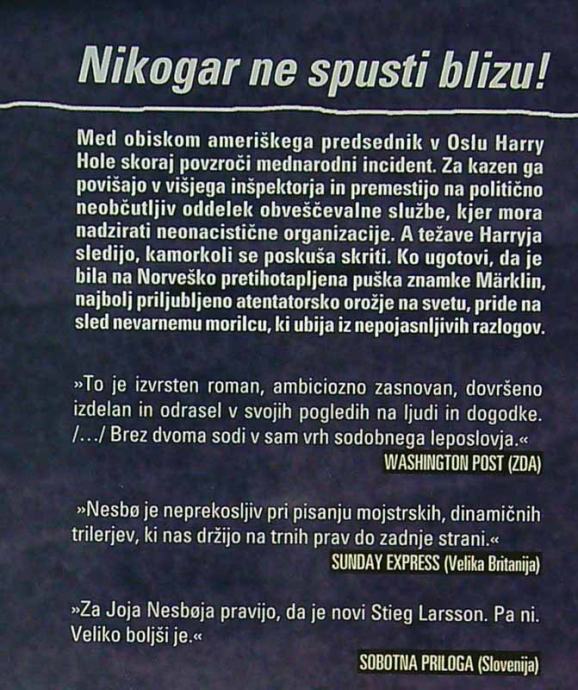 Nikogar ne spusti blizu!

Med obiskom ameriškega predsednik v Oslu Harry Hole skoraj povzroči mednarodni incident. Za kazen ga povišajo v višjega inšpektorja in premestijo na politično neobčutljiv oddelek obveščevalne službe, kjer mora nadzirati neonacistične organizacije. A težave Harryja sledijo, kamorkoli se poskuša skriti. Ko ugotovi, da je bila na Norveško pretihotapljena puška znamke Märklin, najbolj priljubljeno atentatorsko orožje na svetu, pride na sled nevarnemu morilcu, ki ubija iz nepojasnljivih razlogov.

»To je izvrsten roman, ambiciozno zasnovan, dovršeno izdelan in odrasel v svojih pogledih na ljudi in dogodke. /…/ Brez dvoma sodi v sam vrh sodobnega leposlovja.«
WASHINGTON POST (ZDA)

»Nesbø je neprekosljiv pri pisanju mojstrskih, dinamičnih trilerjev, ki nas držijo na trnih prav do zadnje strani.«
SUNDAY EXPRESS (Velika Britanija)

»Za Joja Nesbøja pravijo, da je novi Stieg Larsson. Pa ni. Veliko boljši je.«
SOBOTNA PRILOGA (Slovenija)